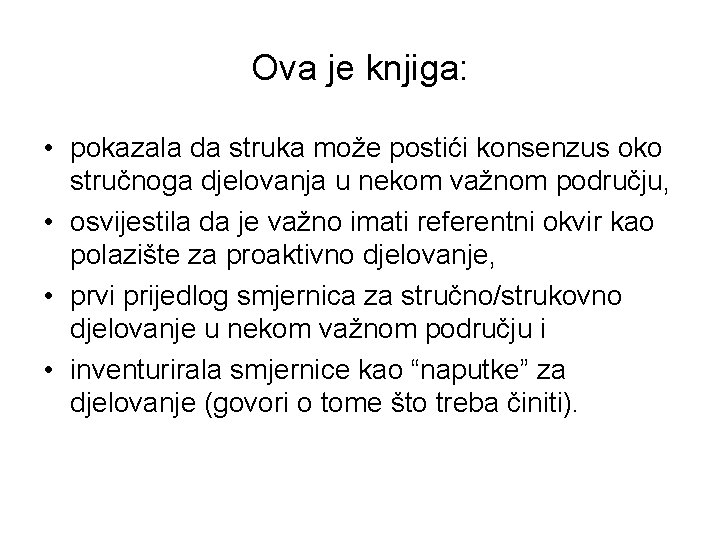 Ova je knjiga:

• pokazala da struka može postići konsenzus oko stručnoga djelovanja u nekom važnom području,
• osvijestila da je važno imati referentni okvir kao polazište za proaktivno djelovanje,
• prvi prijedlog smjernica za stručno/strukovno djelovanje u nekom važnom području i
• inventurirala smjernice kao “naputke” za djelovanje (govori o tome što treba činiti).